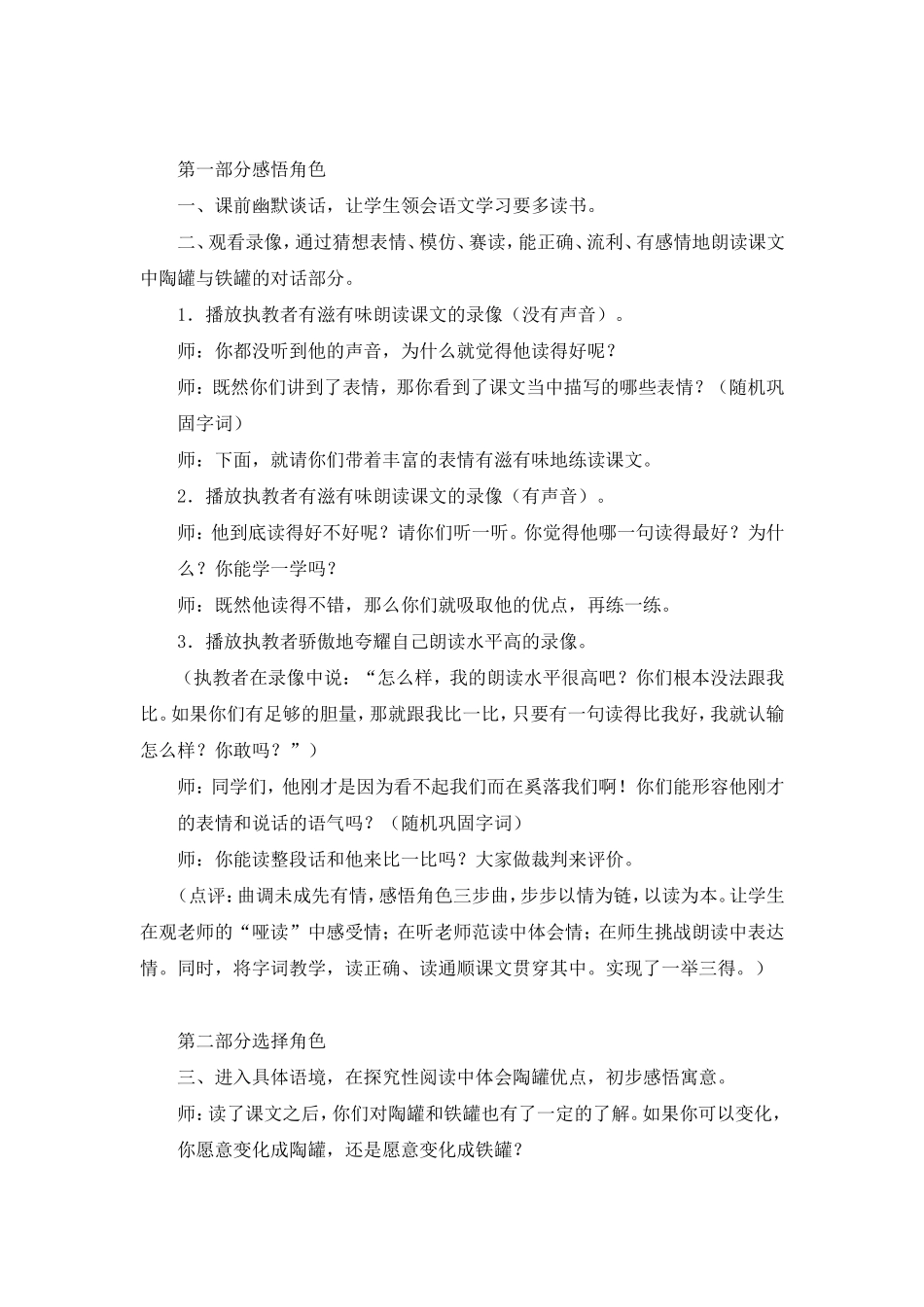 第一部分感悟角色

一、课前幽默谈话，让学生领会语文学习要多读书。

二、观看录像，通过猜想表情、模仿、赛读，能正确、流利、有感情地朗读课文中陶罐与铁罐的对话部分。

1．播放执教者有滋有味朗读课文的录像（没有声音）。

师：你都没听到他的声音，为什么就觉得他读得好呢？

师：既然你们讲到了表情，那你看到了课文当中描写的哪些表情？（随机巩固字词）

师：下面，就请你们带着丰富的表情有滋有味地练读课文。

2．播放执教者有滋有味朗读课文的录像（有声音）。

师：他到底读得好不好呢？请你们听一听。你觉得他哪一句读得最好？为什么？你能学一学吗？

师：既然他读得不错，那么你们就吸取他的优点，再练一练。

3．播放执教者骄傲地夸耀自己朗读水平高的录像。

（执教者在录像中说：“怎么样，我的朗读水平很高吧？你们根本没法跟我比。如果你们有足够的胆量，那就跟我比一比，只要有一句读得比我好，我就认输怎么样？你敢吗？”）

师：同学们，他刚才是因为看不起我们而在奚落我们啊！你们能形容他刚才的表情和说话的语气吗？（随机巩固字词）

师：你能读整段话和他来比一比吗？大家做裁判来评价。

（点评：曲调未成先有情，感悟角色三步曲，步步以情为链，以读为本。让学生在观老师的“哑读”中感受情；在听老师范读中体会情；在师生挑战朗读中表达情。同时，将字词教学，读正确、读通顺课文贯穿其中。实现了一举三得。）

第二部分选择角色

三、进入具体语境，在探究性阅读中体会陶罐优点，初步感悟寓意。

师：读了课文之后，你们对陶罐和铁罐也有了一定的了解。如果你可以变化，你愿意变化成陶罐，还是愿意变化成铁罐？